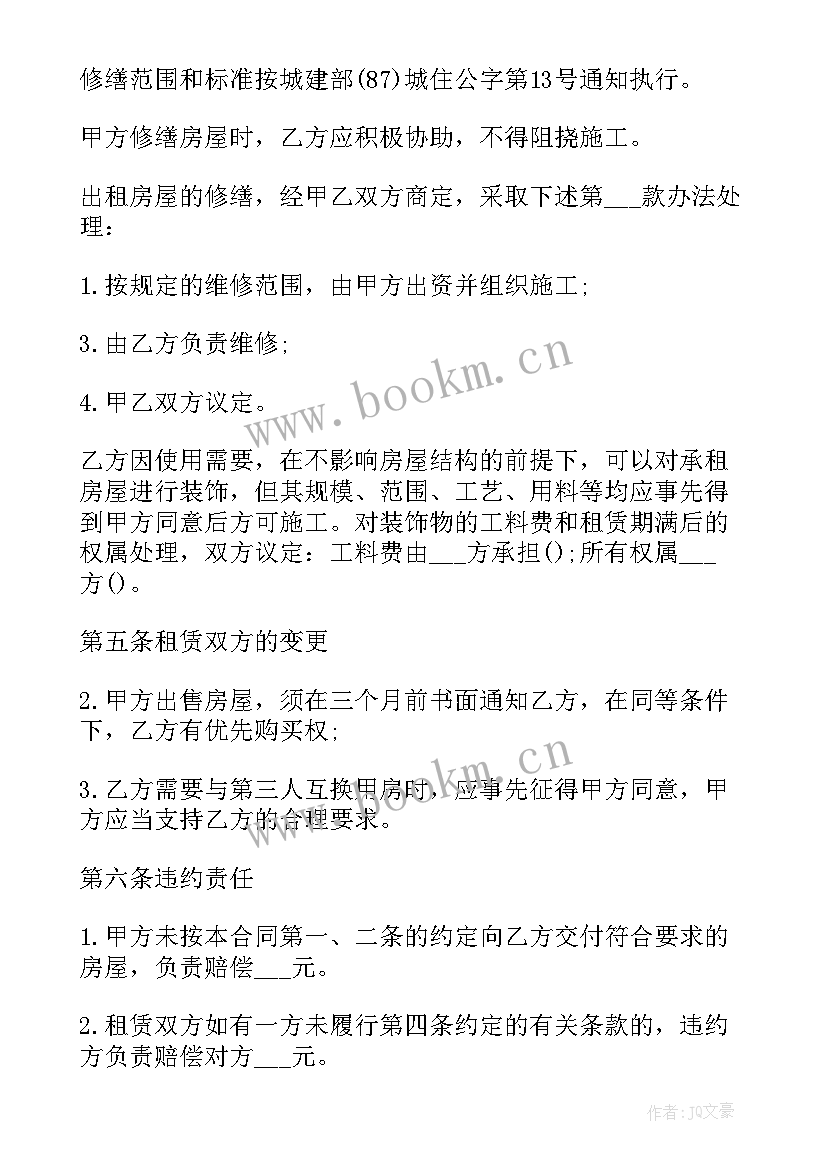 修缮范围和标准按城建部(87)城住公字第13号通知执行。

甲方修缮房屋时，乙方应积极协助，不得阻挠施工。

出租房屋的修缮，经甲乙双方商定，采取下述第___款办法处理：

1.按规定的维修范围，由甲方出资并组织施工;

3.由乙方负责维修;

4.甲乙双方议定。

乙方因使用需要，在不影响房屋结构的前提下，可以对承租房屋进行装饰，但其规模、范围、工艺、用料等均应事先得到甲方同意后方可施工。对装饰物的工料费和租赁期满后的权属处理，双方议定：工料费由___方承担();所有权属___方()。

第五条租赁双方的变更

2.甲方出售房屋，须在三个月前书面通知乙方，在同等条件下，乙方有优先购买权;

3.乙方需要与第三人互换用房时，应事先征得甲方同意，甲方应当支持乙方的合理要求。

第六条违约责任

1.甲方未按本合同第一、二条的约定向乙方交付符合要求的房屋，负责赔偿___元。

2.租赁双方如有一方未履行第四条约定的有关条款的，违约方负责赔偿对方___元。

www.bookm.cn

www.bookm.cn

作者：JQ文豪